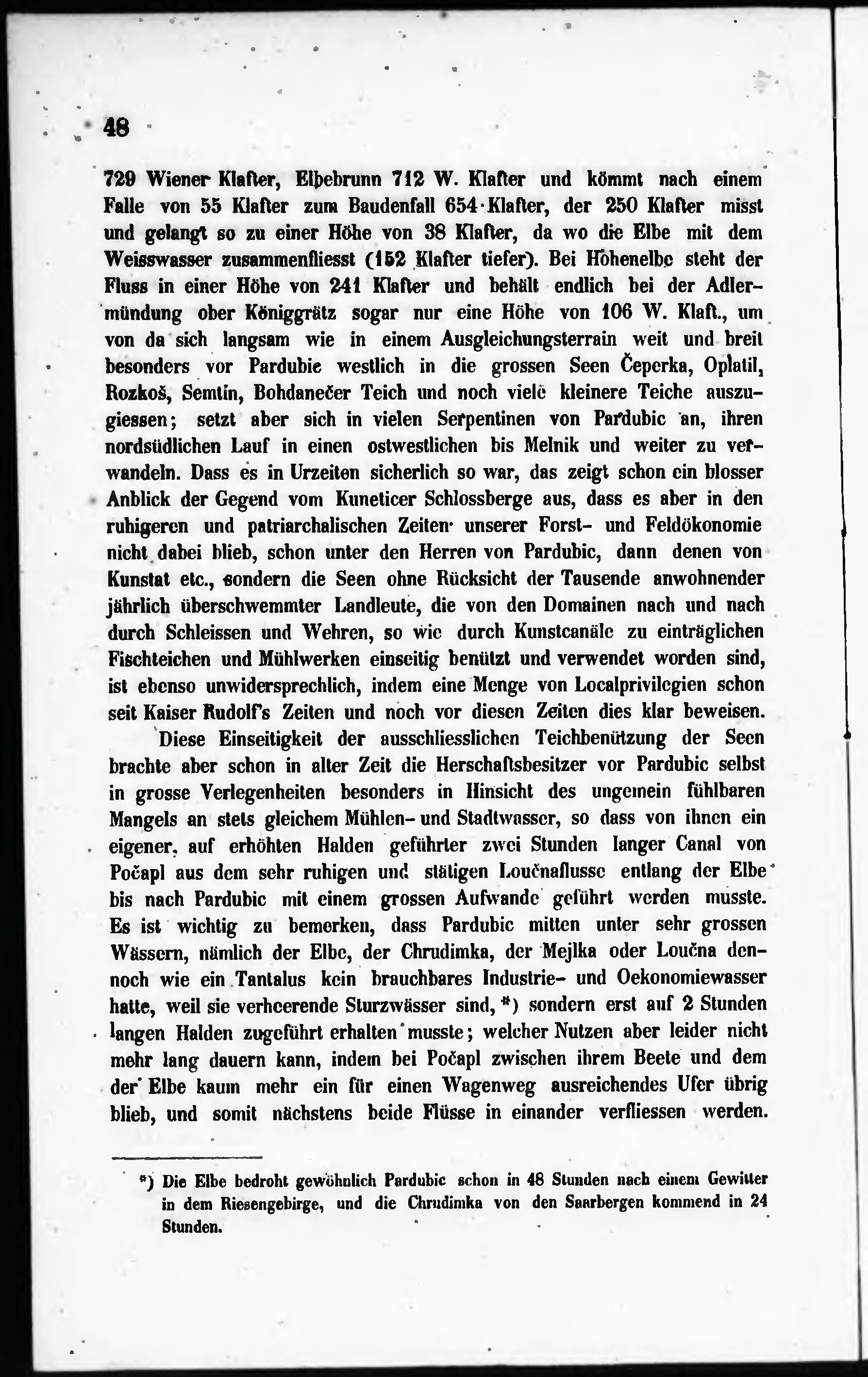 48

729 Wiener Klafter, Elbebrunn 712 W. Klafter und kömmt nach einem Falle von 55 Klafter zum Baudenfall 654 Klafter, der 250 Klafter misst und gelangt so zu einer Höhe von 38 Klafter, da wo die Elbe mit dem Weisswasser zusammenfliesst (152 Klafter tiefer). Bei Hohenelbe steht der Fluss in einer Höhe von 241 Klafter und behält endlich bei der Adlermündung ober Königgrätz sogar nur eine Höhe von 106 W. Klaft., um von da sich langsam wie in einem Ausgleichungsterrain weit und breit besonders vor Pardubic westlich in die grossen Seen Čeperka, Oplatil, Rozkoš, Semtin, Bohdanečer Teich und noch viele kleinere Teiche auszugiessen; setzt aber sich in vielen Serpentinen von Pardubic an, ihren nordsüdlichen Lauf in einen ostwestlichen bis Melnik und weiter zu verwandeln. Dass es in Urzeiten sicherlich so war, das zeigt schon ein blosser Anblick der Gegend vom Kuneticer Schlossberge aus, dass es aber in den ruhigeren und patriarchalischen Zeiten unserer Forst- und Feldökonomie nicht dabei blieb, schon unter den Herren von Pardubic, dann denen von Kunstat etc., sondern die Seen ohne Rücksicht der Tausende anwohnender jährlich überschwemmter Landleute, die von den Domainen nach und nach durch Schleissen und Wehren, so wie durch Kunstcanäle zu einträglichen Fischteichen und Mühlwerken einseitig benützt und verwendet worden sind, ist ebenso unwidersprechlich, indem eine Menge von Localprivilegien schon seit Kaiser Rudolf's Zeiten und noch vor diesen Zeiten dies klar beweisen.

Diese Einseitigkeit der ausschliesslichen Teichbenützung der Seen brachte aber schon in alter Zeit die Herschaftsbesitzer vor Pardubic selbst in grosse Verlegenheiten besonders in Hinsicht des ungemein fühlbaren Mangels an stets gleichem Mühlen- und Stadtwasser, so dass von ihnen ein eigener, auf erhöhten Halden geführter zwei Stunden langer Canal von Počapl aus dem sehr ruhigen und stätigen Loučnaflusse entlang der Elbe bis nach Pardubic mit einem grossen Aufwande geführt werden musste. Es ist wichtig zu bemerken, dass Pardubic mitten unter sehr grossen Wässern, nämlich der Elbe, der Chrudimka, der Mejlka oder Loučna dennoch wie ein Tantalus kein brauchbares Industrie- und Oekonomiewasser hatte, weil sie verheerende Sturzwässer sind, *) sondern erst auf 2 Stunden langen Halden zugeführt erhalten musste; welcher Nutzen aber leider nicht mehr lang dauern kann, indem bei Počapl zwischen ihrem Beete und dem der Elbe kaum mehr ein für einen Wagenweg ausreichendes Ufer übrig blieb, und somit nächstens beide Flüsse in einander verfliessen werden.

*) Die Elbe bedroht gewöhnlich Pardubic schon in 48 Stunden nach einem Gewitter in dem Riesengebirge, und die Chrudimka von den Saarbergen kommend in 24 Stunden.